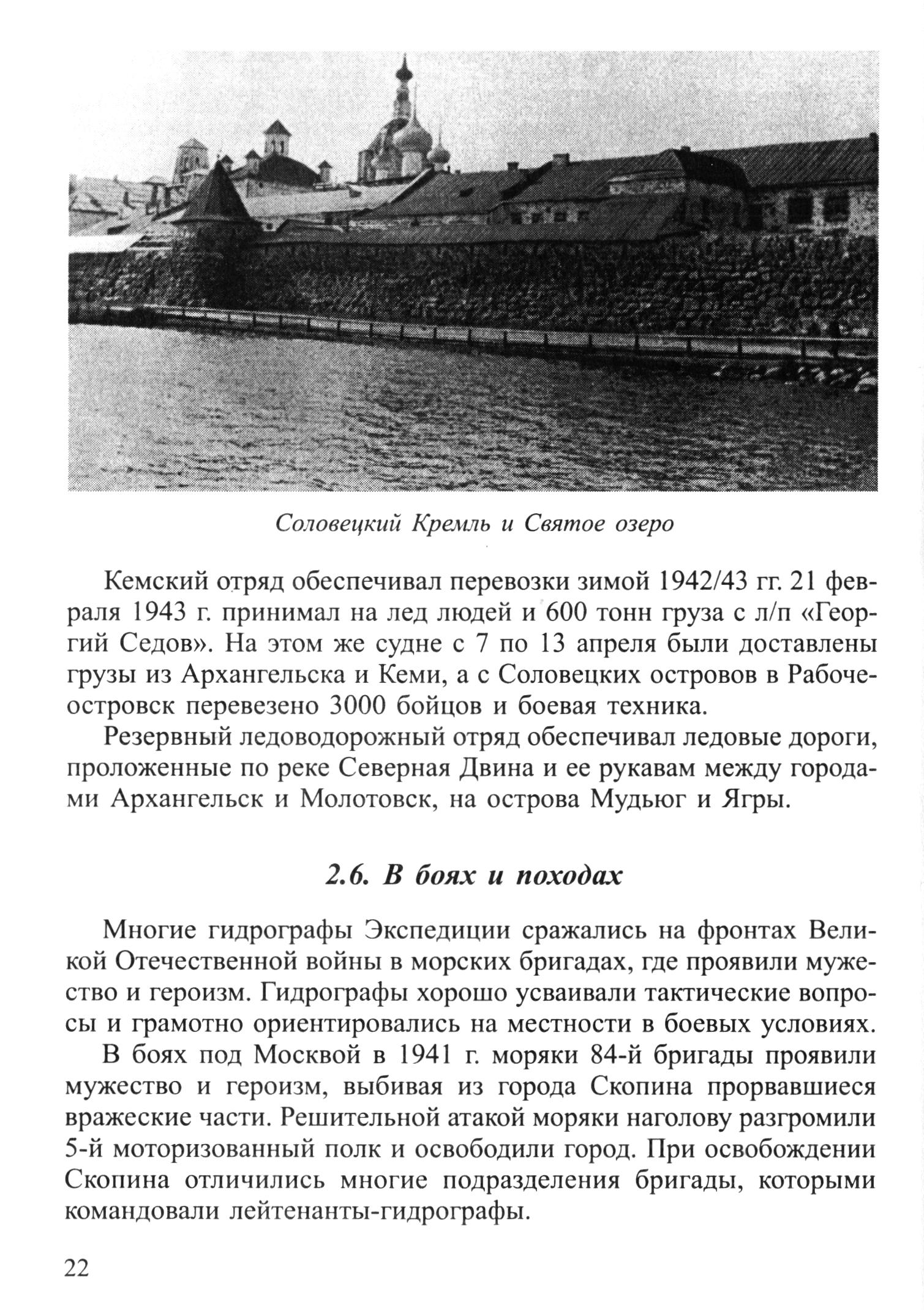 Соловецкий Кремль и Святое озеро

Кемский отряд обеспечивал перевозки зимой 1942/43 гг. 21 февраля 1943 г. принимал на лед людей и 600 тонн груза с л/п «Георгий Седов». На этом же судне с 7 по 13 апреля были доставлены грузы из Архангельска и Кеми, а с Соловецких островов в Рабочеостровск перевезено 3000 бойцов и боевая техника.

Резервный ледоводорожный отряд обеспечивал ледовые дороги, проложенные по реке Северная Двина и ее рукавам между городами Архангельск и Молотовск, на острова Мудьюг и Ягры.

2.6. В боях и походах

Многие гидрографы Экспедиции сражались на фронтах Великой Отечественной войны в морских бригадах, где проявили мужество и героизм. Гидрографы хорошо усваивали тактические вопросы и грамотно ориентировались на местности в боевых условиях.

В боях под Москвой в 1941 г. моряки 84-й бригады проявили мужество и героизм, выбивая из города Скопина прорвавшиеся вражеские части. Решительной атакой моряки наголову разгромили 5-й моторизованный полк и освободили город. При освобождении Скопина отличились многие подразделения бригады, которыми командовали лейтенанты-гидрографы.

22